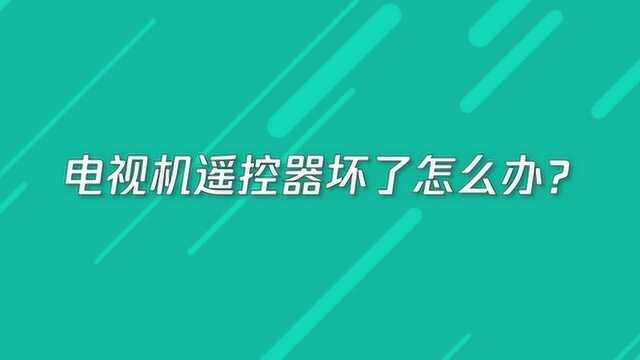 电视机遥控器坏了怎么办？